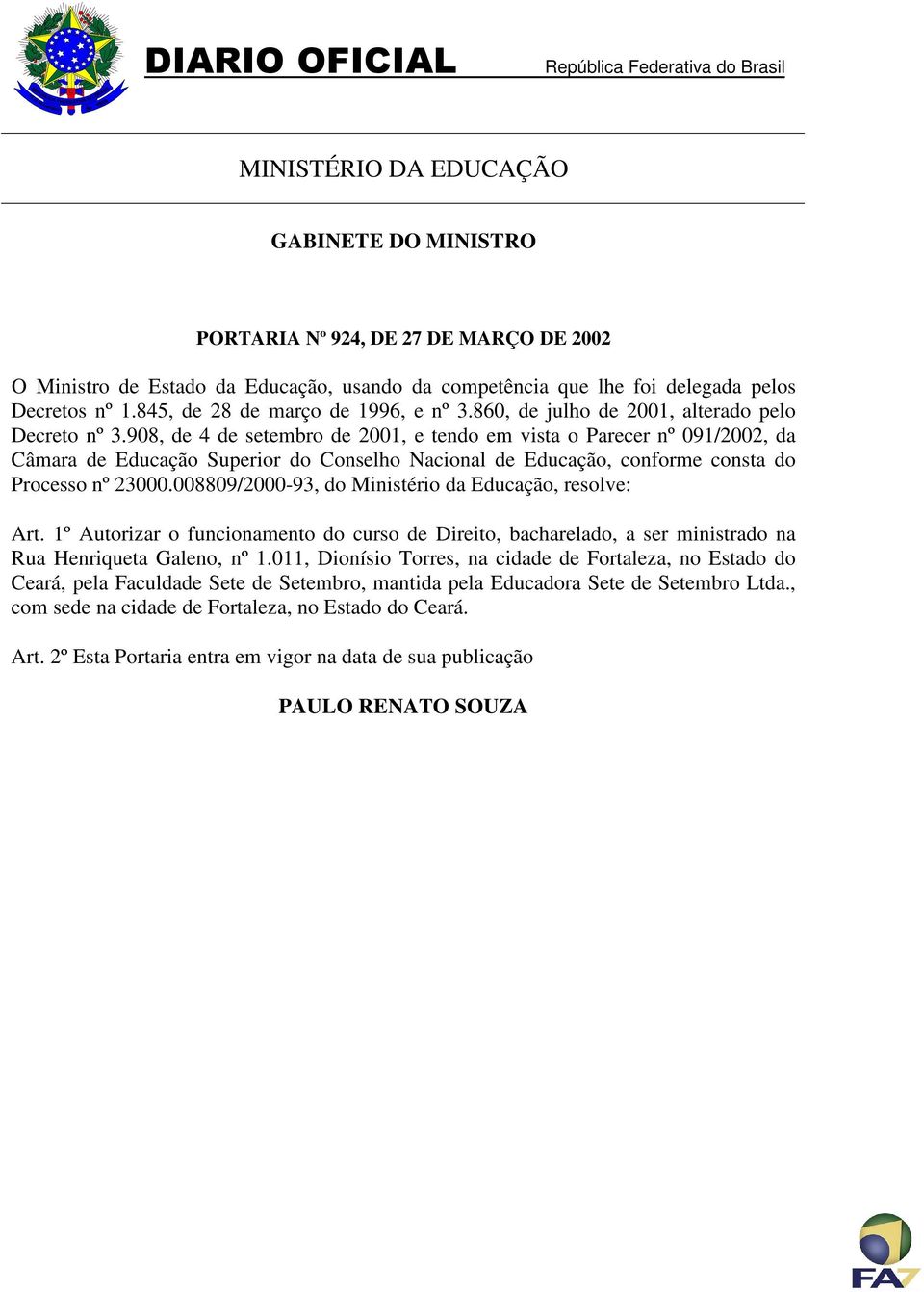 DIARIO OFICIAL República Federativa do Brasil

MINISTÉRIO DA EDUCAÇÃO

GABINETE DO MINISTRO

PORTARIA Nº 924, DE 27 DE MARÇO DE 2002

O Ministro de Estado da Educação, usando da competência que lhe foi delegada pelos Decretos nº 1.845, de 28 de março de 1996, e nº 3.860, de julho de 2001, alterado pelo Decreto nº 3.908, de 4 de setembro de 2001, e tendo em vista o Parecer nº 091/2002, da Câmara de Educação Superior do Conselho Nacional de Educação, conforme consta do Processo nº 23000.008809/2000-93, do Ministério da Educação, resolve:

Art. 1º Autorizar o funcionamento do curso de Direito, bacharelado, a ser ministrado na Rua Henriqueta Galeno, nº 1.011, Dionísio Torres, na cidade de Fortaleza, no Estado do Ceará, pela Faculdade Sete de Setembro, mantida pela Educadora Sete de Setembro Ltda., com sede na cidade de Fortaleza, no Estado do Ceará.

Art. 2º Esta Portaria entra em vigor na data de sua publicação

PAULO RENATO SOUZA

FA7